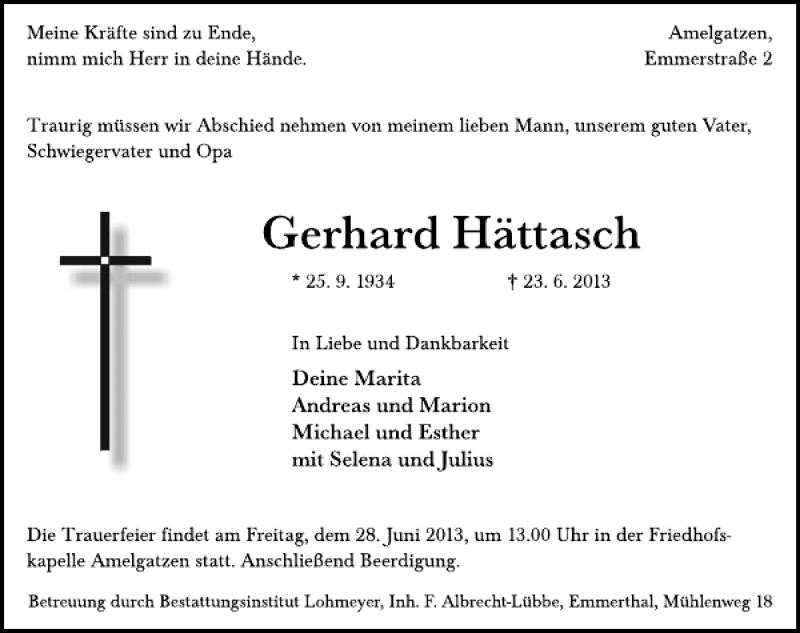 Meine Kräfte sind zu Ende,
nimm mich Herr in deine Hände.

Amelgatzen,
Emmerstraße 2

Traurig müssen wir Abschied nehmen von meinem lieben Mann, unserem guten Vater, Schwiegervater und Opa

Gerhard Hättasch

* 25. 9. 1934 † 23. 6. 2013

In Liebe und Dankbarkeit

Deine Marita
Andreas und Marion
Michael und Esther
mit Selena und Julius

Die Trauerfeier findet am Freitag, dem 28. Juni 2013, um 13.00 Uhr in der Friedhofskapelle Amelgatzen statt. Anschließend Beerdigung.

Betreuung durch Bestattungsinstitut Lohmeyer, Inh. F. Albrecht-Lübbe, Emmerthal, Mühlenweg 18